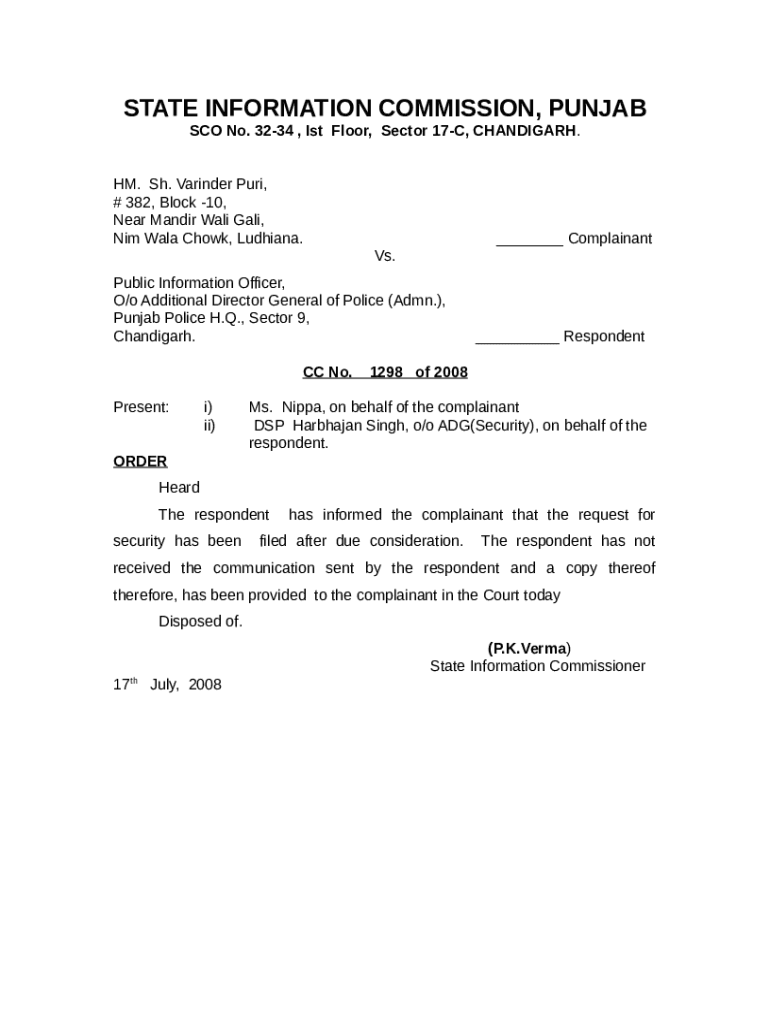 STATE INFORMATION COMMISSION, PUNJAB
SCO No. 32-34 , Ist Floor, Sector 17-C, CHANDIGARH.

HM. Sh. Varinder Puri,
# 382, Block -10,
Near Mandir Wali Gali,
Nim Wala Chowk, Ludhiana. ________ Complainant

Vs.

Public Information Officer,
O/o Additional Director General of Police (Admn.),
Punjab Police H.Q., Sector 9,
Chandigarh. __________ Respondent

CC No. 1298 of 2008

Present: i) Ms. Nippa, on behalf of the complainant
ii) DSP Harbhajan Singh, o/o ADG(Security), on behalf of the respondent.

ORDER

Heard

The respondent has informed the complainant that the request for security has been filed after due consideration. The respondent has not received the communication sent by the respondent and a copy thereof therefore, has been provided to the complainant in the Court today

Disposed of.

(P.K.Verma)
State Information Commissioner

17$^{th}$ July, 2008